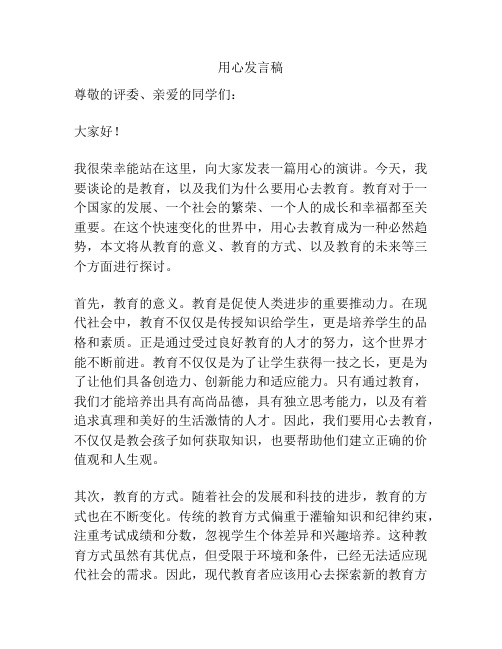 用心发言稿

尊敬的评委、亲爱的同学们：

大家好！

我很荣幸能站在这里，向大家发表一篇用心的演讲。今天，我要谈论的是教育，以及我们为什么要用心去教育。教育对于一个国家的发展、一个社会的繁荣、一个人的成长和幸福都至关重要。在这个快速变化的世界中，用心去教育成为一种必然趋势，本文将从教育的意义、教育的方式、以及教育的未来等三个方面进行探讨。

首先，教育的意义。教育是促使人类进步的重要推动力。在现代社会中，教育不仅仅是传授知识给学生，更是培养学生的品格和素质。正是通过受过良好教育的人才的努力，这个世界才能不断前进。教育不仅仅是为了让学生获得一技之长，更是为了让他们具备创造力、创新能力和适应能力。只有通过教育，我们才能培养出具有高尚品德，具有独立思考能力，以及有着追求真理和美好的生活激情的人才。因此，我们要用心去教育，不仅仅是教会孩子如何获取知识，也要帮助他们建立正确的价值观和人生观。

其次，教育的方式。随着社会的发展和科技的进步，教育的方式也在不断变化。传统的教育方式偏重于灌输知识和纪律约束，注重考试成绩和分数，忽视学生个体差异和兴趣培养。这种教育方式虽然有其优点，但受限于环境和条件，已经无法适应现代社会的需求。因此，现代教育者应该用心去探索新的教育方